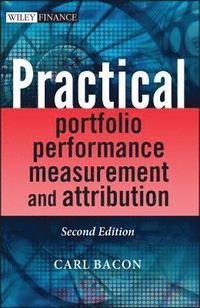 WILEY FINANCE

Practical
portfolio performance measurement and attribution

Second Edition

CARL BACON